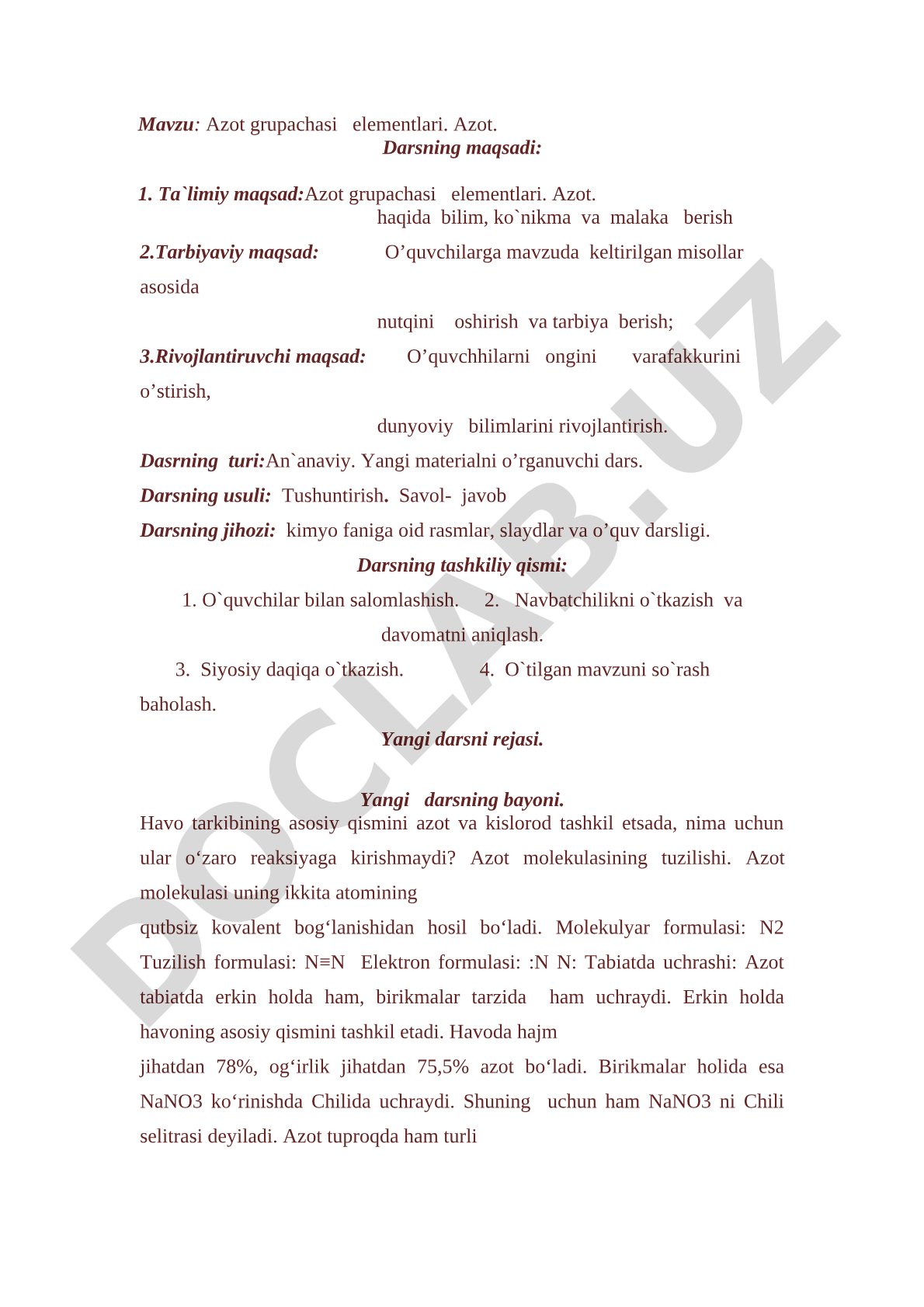 Mavzu: Azot grupachasi elementlari. Azot.

Darsning maqsadi:

1. Ta`limiy maqsad:Azot grupachasi elementlari. Azot.
haqida bilim, ko`nikma va malaka berish

2.Tarbiyaviy maqsad: O’quvchilarga mavzuda keltirilgan misollar asosida
nutqini oshirish va tarbiya berish;

3.Rivojlantiruvchi maqsad: O’quvchhilarni ongini varafakkurini o’stirish,
dunyoviy bilimlarini rivojlantirish.

Dasrning turi:An`anaviy. Yangi materialni o’rganuvchi dars.

Darsning usuli: Tushuntirish. Savol- javob

Darsning jihozi: kimyo faniga oid rasmlar, slaydlar va o’quv darsligi.

Darsning tashkiliy qismi:

1. O`quvchilar bilan salomlashish. 2. Navbatchilikni o`tkazish va davomatni aniqlash.

3. Siyosiy daqiqa o`tkazish. 4. O`tilgan mavzuni so`rash baholash.

Yangi darsni rejasi.

Yangi darsning bayoni.

Havo tarkibining asosiy qismini azot va kislorod tashkil etsada, nima uchun ular o‘zaro reaksiyaga kirishmaydi? Azot molekulasining tuzilishi. Azot molekulasi uning ikkita atomining
qutbsiz kovalent bog‘lanishidan hosil bo‘ladi. Molekulyar formulasi: N2 Tuzilish formulasi: N≡N Elektron formulasi: :N N: Tabiatda uchrashi: Azot tabiatda erkin holda ham, birikmalar tarzida ham uchraydi. Erkin holda havoning asosiy qismini tashkil etadi. Havoda hajm
jihatdan 78%, og‘irlik jihatdan 75,5% azot bo‘ladi. Birikmalar holida esa NaNO3 ko‘rinishda Chilida uchraydi. Shuning uchun ham NaNO3 ni Chili selitrasi deyiladi. Azot tuproqda ham turli

DOCLAB.UZ